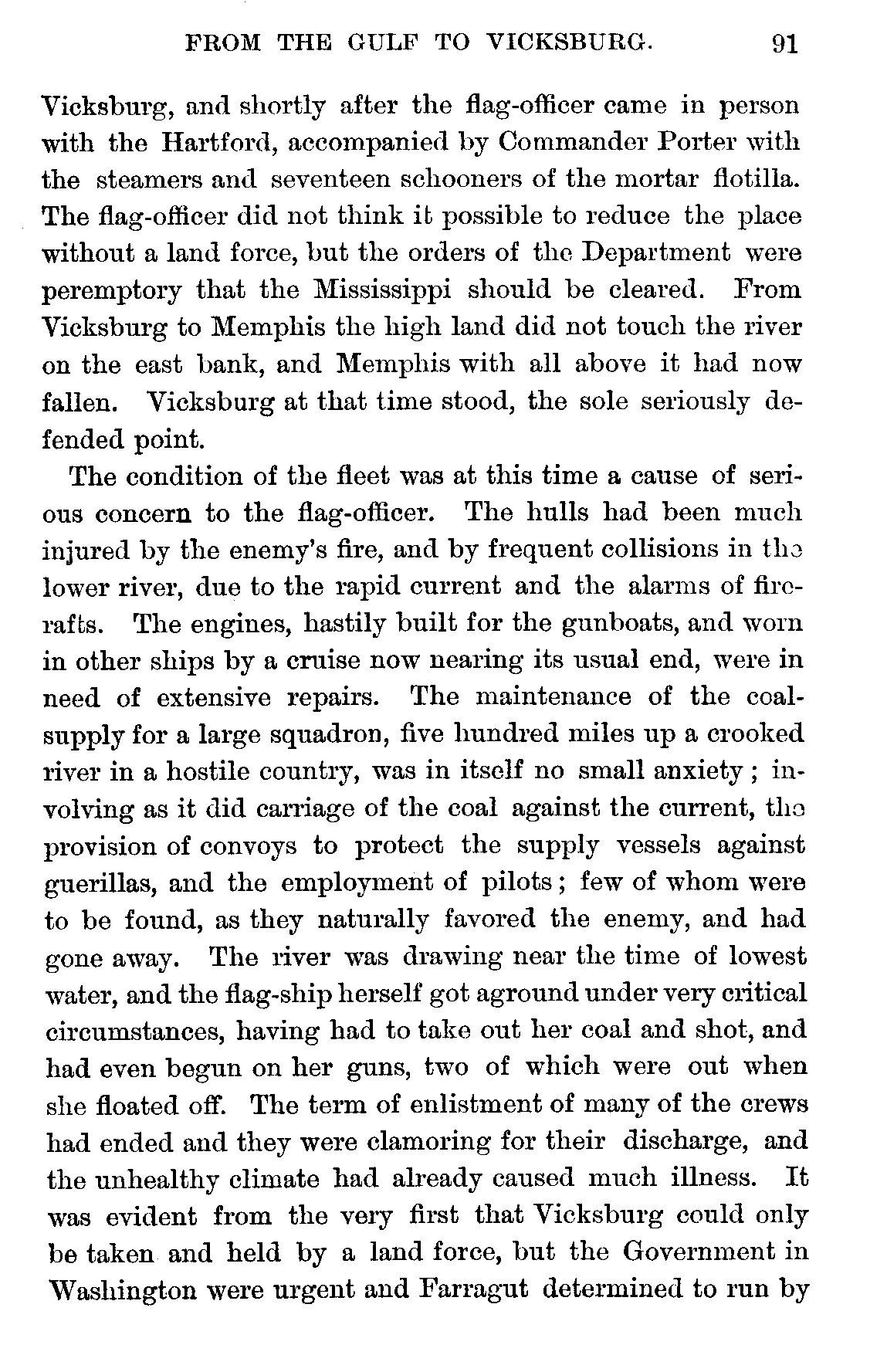 FROM THE GULF TO VICKSBURG. 91

Vicksburg, and shortly after the flag-officer came in person with the Hartford, accompanied by Commander Porter with the steamers and seventeen schooners of the mortar flotilla. The flag-officer did not think it possible to reduce the place without a land force, but the orders of the Department were peremptory that the Mississippi should be cleared. From Vicksburg to Memphis the high land did not touch the river on the east bank, and Memphis with all above it had now fallen. Vicksburg at that time stood, the sole seriously defended point.

The condition of the fleet was at this time a cause of serious concern to the flag-officer. The hulls had been much injured by the enemy's fire, and by frequent collisions in the lower river, due to the rapid current and the alarms of fire-rafts. The engines, hastily built for the gunboats, and worn in other ships by a cruise now nearing its usual end, were in need of extensive repairs. The maintenance of the coal-supply for a large squadron, five hundred miles up a crooked river in a hostile country, was in itself no small anxiety; involving as it did carriage of the coal against the current, the provision of convoys to protect the supply vessels against guerillas, and the employment of pilots; few of whom were to be found, as they naturally favored the enemy, and had gone away. The river was drawing near the time of lowest water, and the flag-ship herself got aground under very critical circumstances, having had to take out her coal and shot, and had even begun on her guns, two of which were out when she floated off. The term of enlistment of many of the crews had ended and they were clamoring for their discharge, and the unhealthy climate had already caused much illness. It was evident from the very first that Vicksburg could only be taken and held by a land force, but the Government in Washington were urgent and Farragut determined to run by